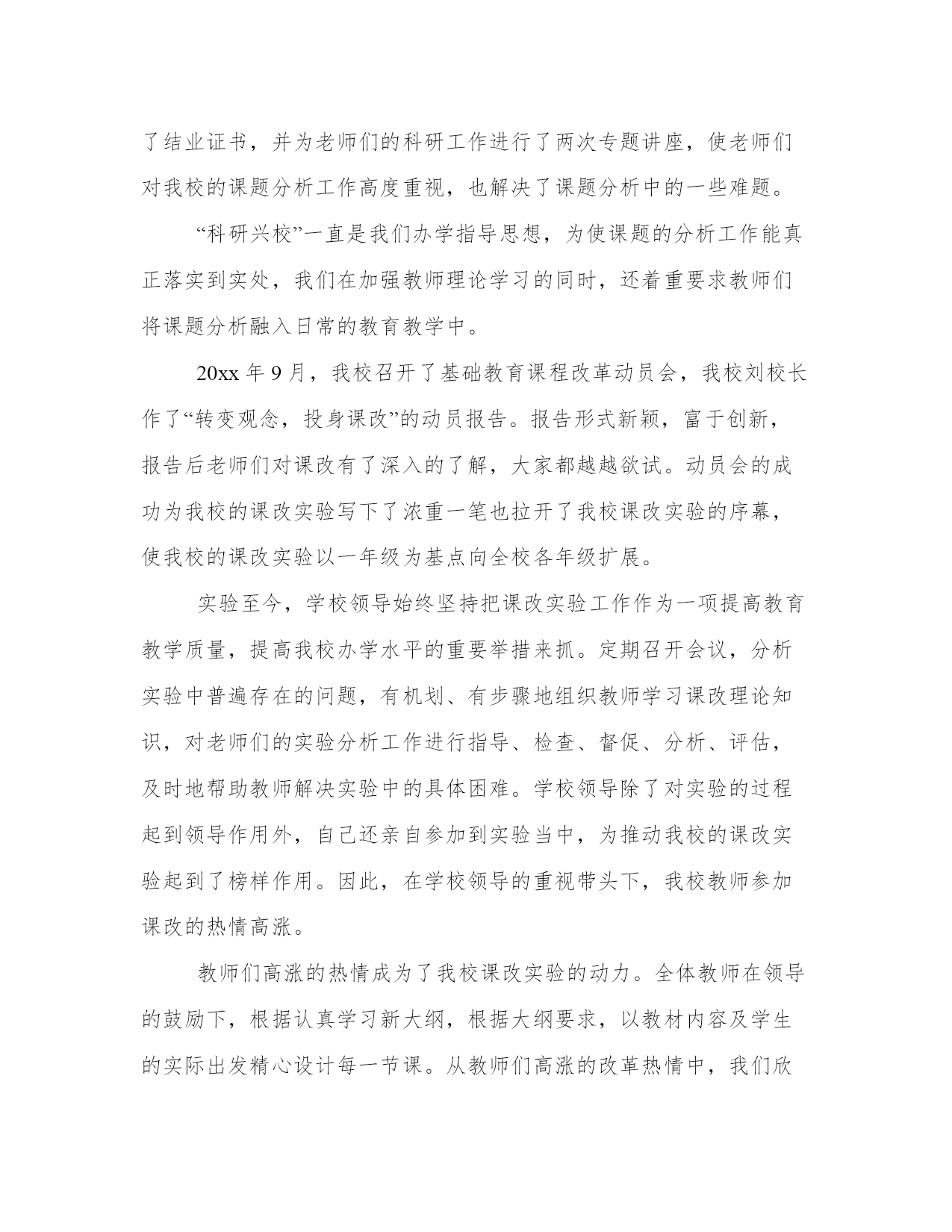 了结业证书，并为老师们的科研工作进行了两次专题讲座，使老师们对我校的课题分析工作高度重视，也解决了课题分析中的一些难题。

“科研兴校”一直是我们办学指导思想，为使课题的分析工作能真正落实到实处，我们在加强教师理论学习的同时，还着重要求教师们将课题分析融入日常的教育教学中。

20xx 年 9 月，我校召开了基础教育课程改革动员会，我校刘校长作了“转变观念，投身课改”的动员报告。报告形式新颖，富于创新，报告后老师们对课改有了深入的了解，大家都越越欲试。动员会的成功为我校的课改实验写下了浓重一笔也拉开了我校课改实验的序幕，使我校的课改实验以一年级为基点向全校各年级扩展。

实验至今，学校领导始终坚持把课改实验工作作为一项提高教育教学质量，提高我校办学水平的重要举措来抓。定期召开会议，分析实验中普遍存在的问题，有机划、有步骤地组织教师学习课改理论知识，对老师们的实验分析工作进行指导、检查、督促、分析、评估，及时地帮助教师解决实验中的具体困难。学校领导除了对实验的过程起到领导作用外，自己还亲自参加到实验当中，为推动我校的课改实验起到了榜样作用。因此，在学校领导的重视带头下，我校教师参加课改的热情高涨。

教师们高涨的热情成为了我校课改实验的动力。全体教师在领导的鼓励下，根据认真学习新大纲，根据大纲要求，以教材内容及学生的实际出发精心设计每一节课。从教师们高涨的改革热情中，我们欣